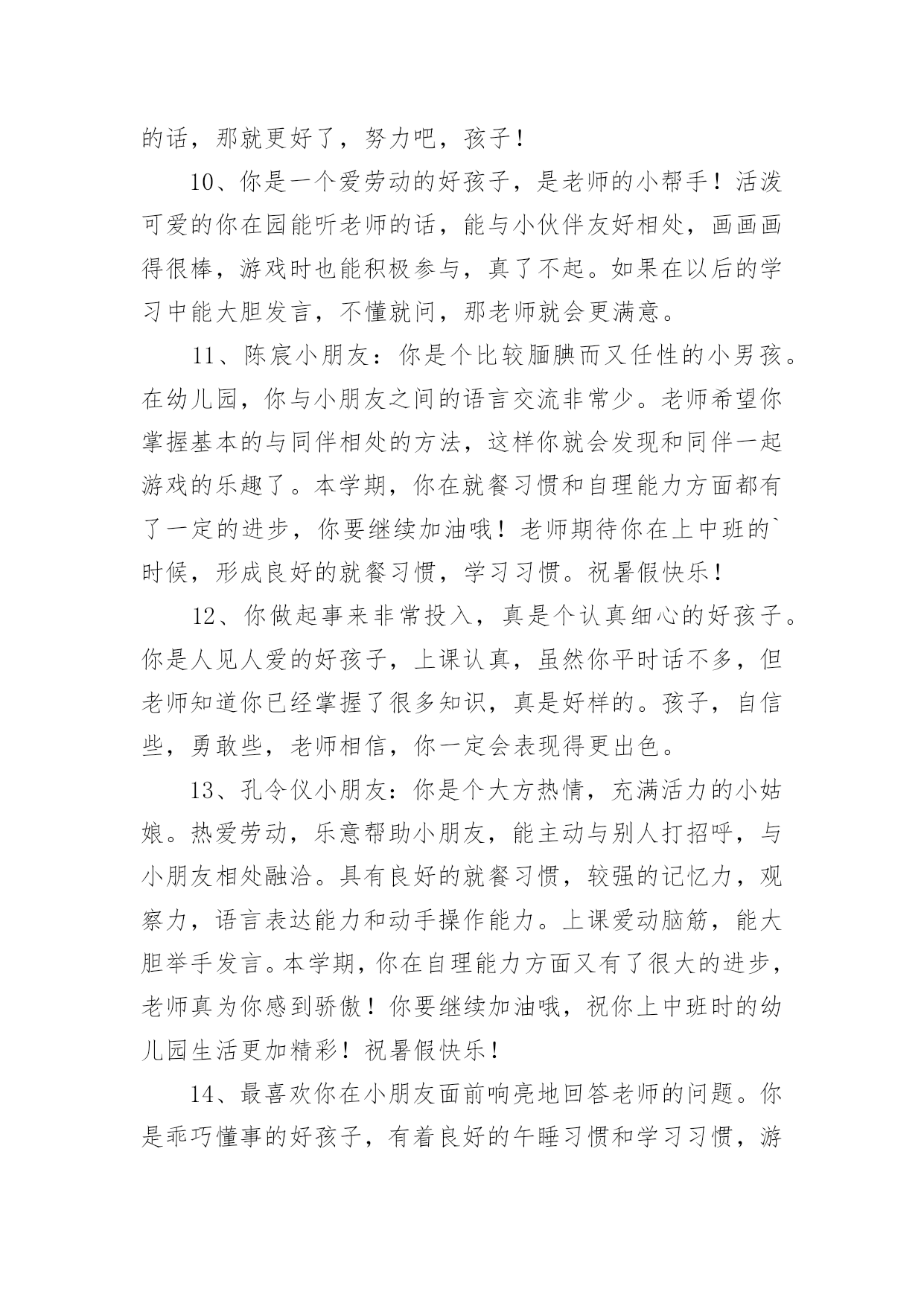 的话，那就更好了，努力吧，孩子！

10、你是一个爱劳动的好孩子，是老师的小帮手！活泼可爱的你在园能听老师的话，能与小伙伴友好相处，画画画得很棒，游戏时也能积极参与，真了不起。如果在以后的学习中能大胆发言，不懂就问，那老师就会更满意。

11、陈宸小朋友：你是个比较腼腆而又任性的小男孩。在幼儿园，你与小朋友之间的语言交流非常少。老师希望你掌握基本的与同伴相处的方法，这样你就会发现和同伴一起游戏的乐趣了。本学期，你在就餐习惯和自理能力方面都有了一定的进步，你要继续加油哦！老师期待你在上中班的`时候，形成良好的就餐习惯，学习习惯。祝暑假快乐！

12、你做起事来非常投入，真是个认真细心的好孩子。你是人见人爱的好孩子，上课认真，虽然你平时话不多，但老师知道你已经掌握了很多知识，真是好样的。孩子，自信些，勇敢些，老师相信，你一定会表现得更出色。

13、孔令仪小朋友：你是个大方热情，充满活力的小姑娘。热爱劳动，乐意帮助小朋友，能主动与别人打招呼，与小朋友相处融洽。具有良好的就餐习惯，较强的记忆力，观察力，语言表达能力和动手操作能力。上课爱动脑筋，能大胆举手发言。本学期，你在自理能力方面又有了很大的进步，老师真为你感到骄傲！你要继续加油哦，祝你上中班时的幼儿园生活更加精彩！祝暑假快乐！

14、最喜欢你在小朋友面前响亮地回答老师的问题。你是乖巧懂事的好孩子，有着良好的午睡习惯和学习习惯，游